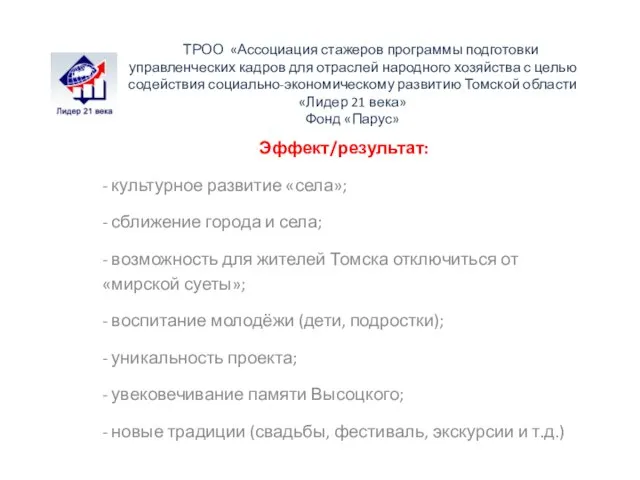 Лидер 21 века

ТРОО «Ассоциация стажеров программы подготовки управленческих кадров для отраслей народного хозяйства с целью содействия социально-экономическому развитию Томской области «Лидер 21 века»
Фонд «Парус»

Эффект/результат:

- культурное развитие «села»;

- сближение города и села;

- возможность для жителей Томска отключиться от «мирской суеты»;

- воспитание молодёжи (дети, подростки);

- уникальность проекта;

- увековечивание памяти Высоцкого;

- новые традиции (свадьбы, фестиваль, экскурсии и т.д.)